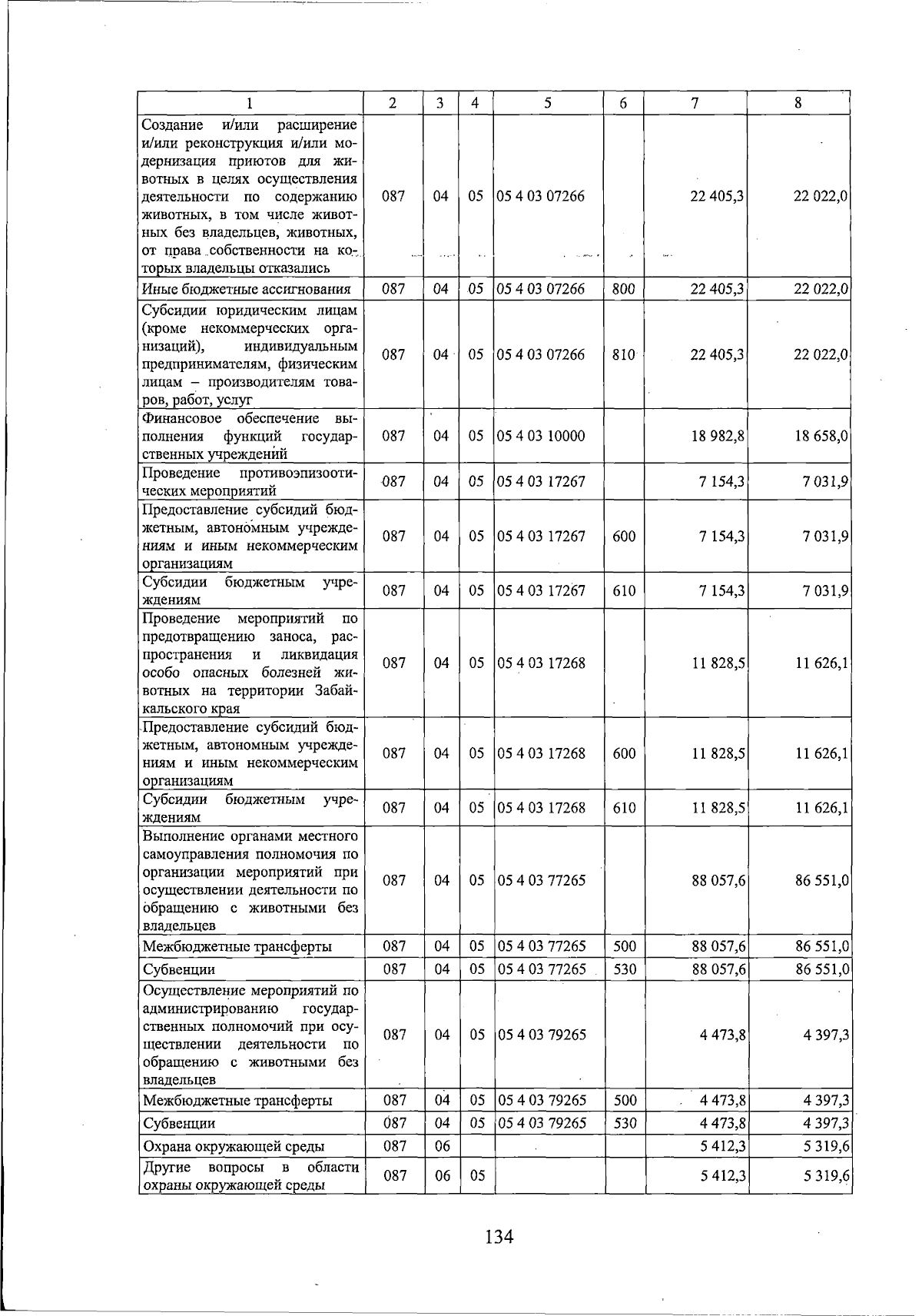 | 1 | 2 | 3 | 4 | 5 | 6 | 7 | 8 |
|---|---|---|---|---|---|---|---|
| Создание и/или расширение и/или реконструкция и/или модернизация приютов для животных в целях осуществления деятельности по содержанию животных, в том числе животных без владельцев, животных, от права собственности на которых владельцы отказались | 087 | 04 | 05 | 05 4 03 07266 | | 22 405,3 | 22 022,0 |
| Иные бюджетные ассигнования | 087 | 04 | 05 | 05 4 03 07266 | 800 | 22 405,3 | 22 022,0 |
| Субсидии юридическим лицам (кроме некоммерческих организаций), индивидуальным предпринимателям, физическим лицам – производителям товаров, работ, услуг | 087 | 04 | 05 | 05 4 03 07266 | 810 | 22 405,3 | 22 022,0 |
| Финансовое обеспечение выполнения функций государственных учреждений | 087 | 04 | 05 | 05 4 03 10000 | | 18 982,8 | 18 658,0 |
| Проведение противоэпизоотических мероприятий | 087 | 04 | 05 | 05 4 03 17267 | | 7 154,3 | 7 031,9 |
| Предоставление субсидий бюджетным, автономным учреждениям и иным некоммерческим организациям | 087 | 04 | 05 | 05 4 03 17267 | 600 | 7 154,3 | 7 031,9 |
| Субсидии бюджетным учреждениям | 087 | 04 | 05 | 05 4 03 17267 | 610 | 7 154,3 | 7 031,9 |
| Проведение мероприятий по предотвращению заноса, распространения и ликвидация особо опасных болезней животных на территории Забайкальского края | 087 | 04 | 05 | 05 4 03 17268 | | 11 828,5 | 11 626,1 |
| Предоставление субсидий бюджетным, автономным учреждениям и иным некоммерческим организациям | 087 | 04 | 05 | 05 4 03 17268 | 600 | 11 828,5 | 11 626,1 |
| Субсидии бюджетным учреждениям | 087 | 04 | 05 | 05 4 03 17268 | 610 | 11 828,5 | 11 626,1 |
| Выполнение органами местного самоуправления полномочия по организации мероприятий при осуществлении деятельности по обращению с животными без владельцев | 087 | 04 | 05 | 05 4 03 77265 | | 88 057,6 | 86 551,0 |
| Межбюджетные трансферты | 087 | 04 | 05 | 05 4 03 77265 | 500 | 88 057,6 | 86 551,0 |
| Субвенции | 087 | 04 | 05 | 05 4 03 77265 | 530 | 88 057,6 | 86 551,0 |
| Осуществление мероприятий по администрированию государственных полномочий при осуществлении деятельности по обращению с животными без владельцев | 087 | 04 | 05 | 05 4 03 79265 | | 4 473,8 | 4 397,3 |
| Межбюджетные трансферты | 087 | 04 | 05 | 05 4 03 79265 | 500 | 4 473,8 | 4 397,3 |
| Субвенции | 087 | 04 | 05 | 05 4 03 79265 | 530 | 4 473,8 | 4 397,3 |
| Охрана окружающей среды | 087 | 06 | | | | 5 412,3 | 5 319,6 |
| Другие вопросы в области охраны окружающей среды | 087 | 06 | 05 | | | 5 412,3 | 5 319,6 |

134